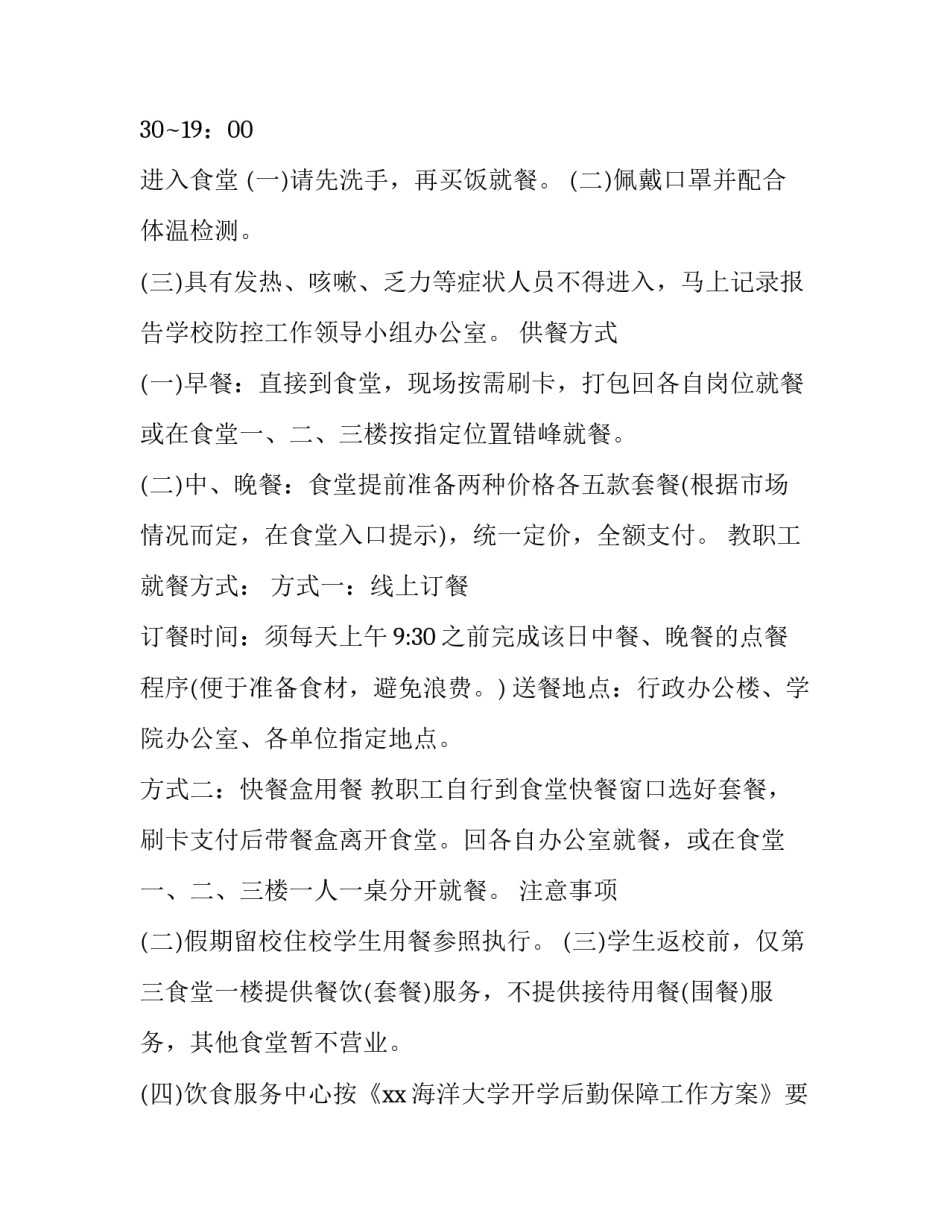 30~19：00

进入食堂 (一)请先洗手，再买饭就餐。 (二)佩戴口罩并配合体温检测。

(三)具有发热、咳嗽、乏力等症状人员不得进入，马上记录报告学校防控工作领导小组办公室。 供餐方式

(一)早餐：直接到食堂，现场按需刷卡，打包回各自岗位就餐或在食堂一、二、三楼按指定位置错峰就餐。

(二)中、晚餐：食堂提前准备两种价格各五款套餐(根据市场情况而定，在食堂入口提示)，统一定价，全额支付。 教职工就餐方式： 方式一：线上订餐

订餐时间：须每天上午 9:30 之前完成该日中餐、晚餐的点餐程序(便于准备食材，避免浪费。) 送餐地点：行政办公楼、学院办公室、各单位指定地点。

方式二：快餐盒用餐 教职工自行到食堂快餐窗口选好套餐，刷卡支付后带餐盒离开食堂。回各自办公室就餐，或在食堂一、二、三楼一人一桌分开就餐。 注意事项

(二)假期留校住校学生用餐参照执行。 (三)学生返校前，仅第三食堂一楼提供餐饮(套餐)服务，不提供接待用餐(围餐)服务，其他食堂暂不营业。

(四)饮食服务中心按《xx 海洋大学开学后勤保障工作方案》要